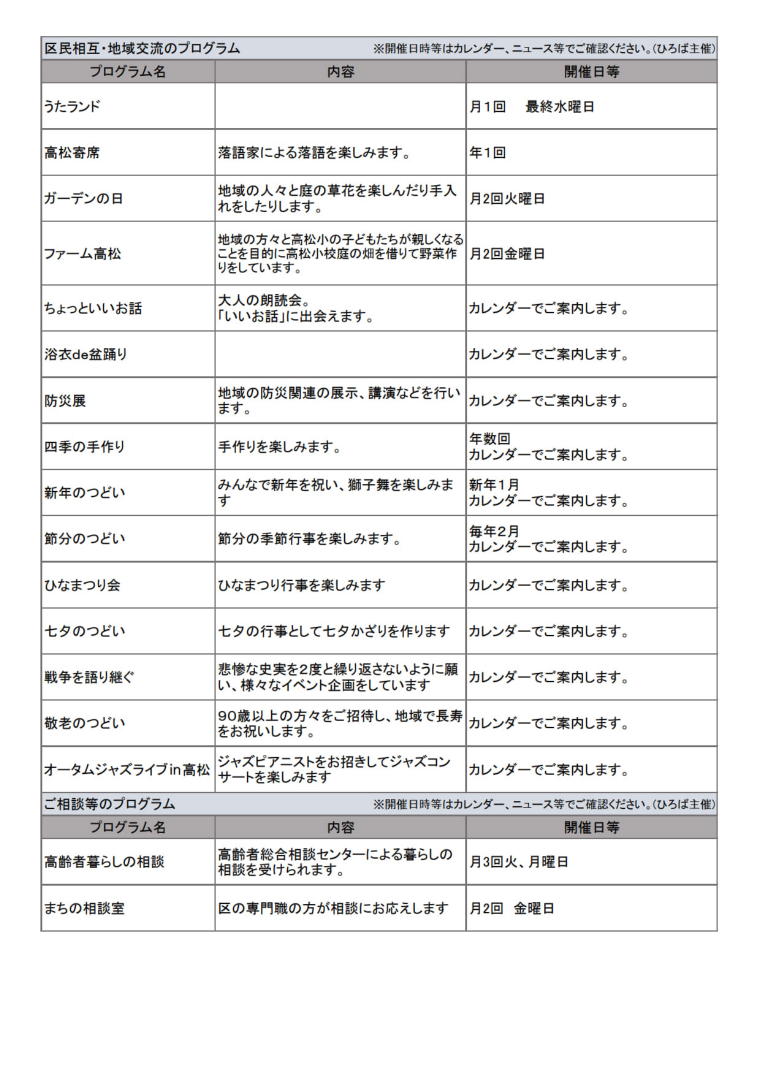 区民相互・地域交流のプログラム ※開催日時等はカレンダー、ニュース等でご確認ください。(ひろば主催)

| プログラム名 | 内容 | 開催日等 |
|---|---|---|
| うたランド | | 月1回　最終水曜日 |
| 高松寄席 | 落語家による落語を楽しみます。 | 年1回 |
| ガーデンの日 | 地域の人々と庭の草花を楽しんだり手入れをしたりします。 | 月2回火曜日 |
| ファーム高松 | 地域の方々と高松小の子どもたちが親しくなることを目的に高松小校庭の畑を借りて野菜作りをしています。 | 月2回金曜日 |
| ちょっといいお話 | 大人の朗読会。「いいお話」に出会えます。 | カレンダーでご案内します。 |
| 浴衣de盆踊り | | カレンダーでご案内します。 |
| 防災展 | 地域の防災関連の展示、講演などを行います。 | カレンダーでご案内します。 |
| 四季の手作り | 手作りを楽しみます。 | 年数回 カレンダーでご案内します。 |
| 新年のつどい | みんなで新年を祝い、獅子舞を楽しみます | 新年1月 カレンダーでご案内します。 |
| 節分のつどい | 節分の季節行事を楽しみます。 | 毎年2月 カレンダーでご案内します。 |
| ひなまつり会 | ひなまつり行事を楽しみます | カレンダーでご案内します。 |
| 七夕のつどい | 七夕の行事として七夕かざりを作ります | カレンダーでご案内します。 |
| 戦争を語り継ぐ | 悲惨な史実を2度と繰り返さないように願い、様々なイベント企画をしています | カレンダーでご案内します。 |
| 敬老のつどい | 90歳以上の方々をご招待し、地域で長寿をお祝いします。 | カレンダーでご案内します。 |
| オータムジャズライブin高松 | ジャズピアニストをお招きしてジャズコンサートを楽しみます | カレンダーでご案内します。 |

ご相談等のプログラム ※開催日時等はカレンダー、ニュース等でご確認ください。(ひろば主催)

| プログラム名 | 内容 | 開催日等 |
|---|---|---|
| 高齢者暮らしの相談 | 高齢者総合相談センターによる暮らしの相談を受けられます。 | 月3回火、月曜日 |
| まちの相談室 | 区の専門職の方が相談にお応えします | 月2回　金曜日 |